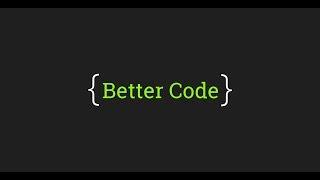 {Better Code}